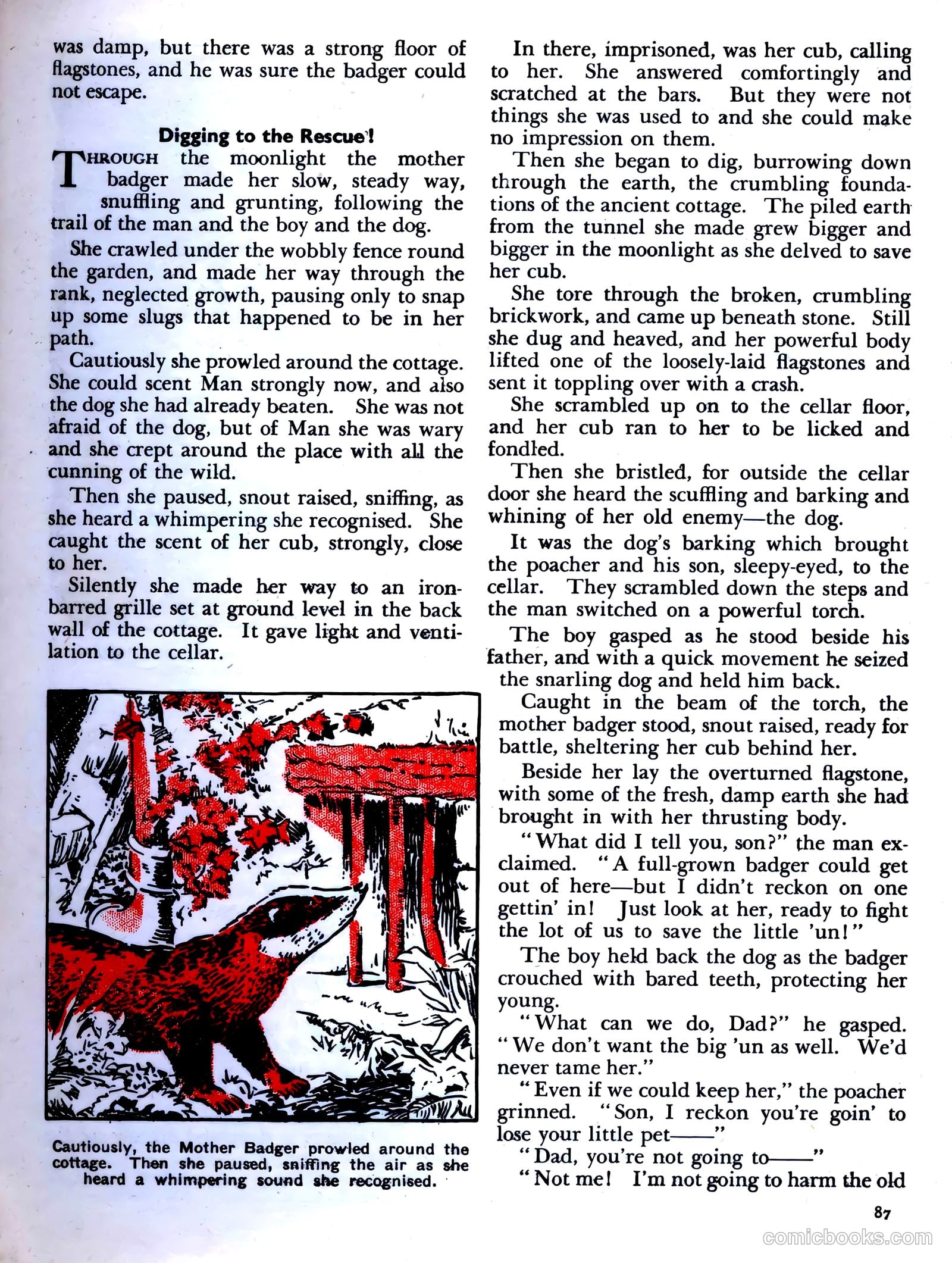 was damp, but there was a strong floor of flagstones, and he was sure the badger could not escape.

Digging to the Rescue!

THROUGH the moonlight the mother badger made her slow, steady way, snuffling and grunting, following the trail of the man and the boy and the dog.

She crawled under the wobbly fence round the garden, and made her way through the rank, neglected growth, pausing only to snap up some slugs that happened to be in her path.

Cautiously she prowled around the cottage. She could scent Man strongly now, and also the dog she had already beaten. She was not afraid of the dog, but of Man she was wary and she crept around the place with all the cunning of the wild.

Then she paused, snout raised, sniffing, as she heard a whimpering she recognised. She caught the scent of her cub, strongly, close to her.

Silently she made her way to an iron-barred grille set at ground level in the back wall of the cottage. It gave light and ventilation to the cellar.

Cautiously, the Mother Badger prowled around the cottage. Then she paused, sniffing the air as she heard a whimpering sound she recognised.

In there, imprisoned, was her cub, calling to her. She answered comfortingly and scratched at the bars. But they were not things she was used to and she could make no impression on them.

Then she began to dig, burrowing down through the earth, the crumbling foundations of the ancient cottage. The piled earth from the tunnel she made grew bigger and bigger in the moonlight as she delved to save her cub.

She tore through the broken, crumbling brickwork, and came up beneath stone. Still she dug and heaved, and her powerful body lifted one of the loosely-laid flagstones and sent it toppling over with a crash.

She scrambled up on to the cellar floor, and her cub ran to her to be licked and fondled.

Then she bristled, for outside the cellar door she heard the scuffling and barking and whining of her old enemy—the dog.

It was the dog's barking which brought the poacher and his son, sleepy-eyed, to the cellar. They scrambled down the steps and the man switched on a powerful torch.

The boy gasped as he stood beside his father, and with a quick movement he seized the snarling dog and held him back.

Caught in the beam of the torch, the mother badger stood, snout raised, ready for battle, sheltering her cub behind her.

Beside her lay the overturned flagstone, with some of the fresh, damp earth she had brought in with her thrusting body.

"What did I tell you, son?" the man exclaimed. "A full-grown badger could get out of here—but I didn't reckon on one gettin' in! Just look at her, ready to fight the lot of us to save the little 'un!"

The boy held back the dog as the badger crouched with bared teeth, protecting her young.

"What can we do, Dad?" he gasped. "We don't want the big 'un as well. We'd never tame her."

"Even if we could keep her," the poacher grinned. "Son, I reckon you're goin' to lose your little pet——"

"Dad, you're not going to——"

"Not me! I'm not going to harm the old

87

comicbooks.com